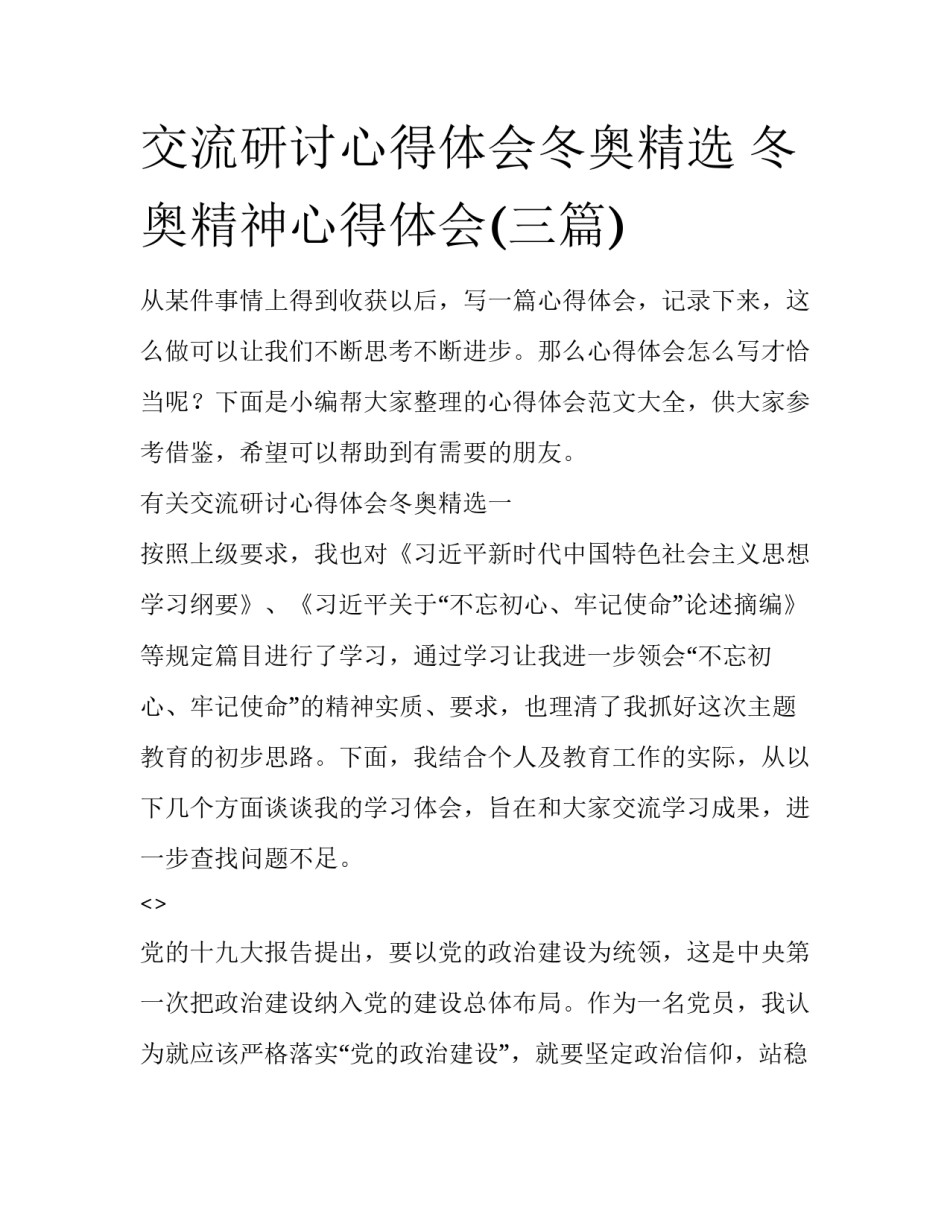 交流研讨心得体会冬奥精选 冬奥精神心得体会(三篇)

从某件事情上得到收获以后，写一篇心得体会，记录下来，这么做可以让我们不断思考不断进步。那么心得体会怎么写才恰当呢？下面是小编帮大家整理的心得体会范文大全，供大家参考借鉴，希望可以帮助到有需要的朋友。

有关交流研讨心得体会冬奥精选一

按照上级要求，我也对《习近平新时代中国特色社会主义思想学习纲要》、《习近平关于“不忘初心、牢记使命”论述摘编》等规定篇目进行了学习，通过学习让我进一步领会“不忘初心、牢记使命”的精神实质、要求，也理清了我抓好这次主题教育的初步思路。下面，我结合个人及教育工作的实际，从以下几个方面谈谈我的学习体会，旨在和大家交流学习成果，进一步查找问题不足。

<>

党的十九大报告提出，要以党的政治建设为统领，这是中央第一次把政治建设纳入党的建设总体布局。作为一名党员，我认为就应该严格落实“党的政治建设”，就要坚定政治信仰，站稳